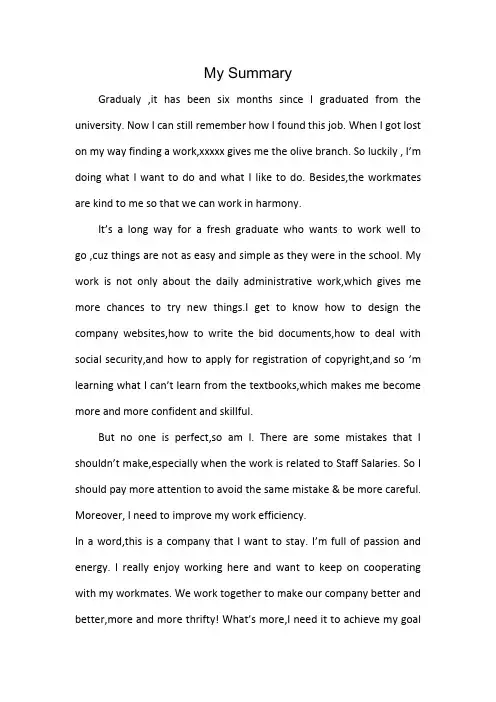 My Summary

Gradualy ,it has been six months since I graduated from the university. Now I can still remember how I found this job. When I got lost on my way finding a work,xxxxx gives me the olive branch. So luckily , I'm doing what I want to do and what I like to do. Besides,the workmates are kind to me so that we can work in harmony.

It's a long way for a fresh graduate who wants to work well to go ,cuz things are not as easy and simple as they were in the school. My work is not only about the daily administrative work,which gives me more chances to try new things.I get to know how to design the company websites,how to write the bid documents,how to deal with social security,and how to apply for registration of copyright,and so 'm learning what I can't learn from the textbooks,which makes me become more and more confident and skillful.

But no one is perfect,so am I. There are some mistakes that I shouldn't make,especially when the work is related to Staff Salaries. So I should pay more attention to avoid the same mistake & be more careful. Moreover, I need to improve my work efficiency.

In a word,this is a company that I want to stay. I'm full of passion and energy. I really enjoy working here and want to keep on cooperating with my workmates. We work together to make our company better and better,more and more thrifty! What's more,I need it to achieve my goal